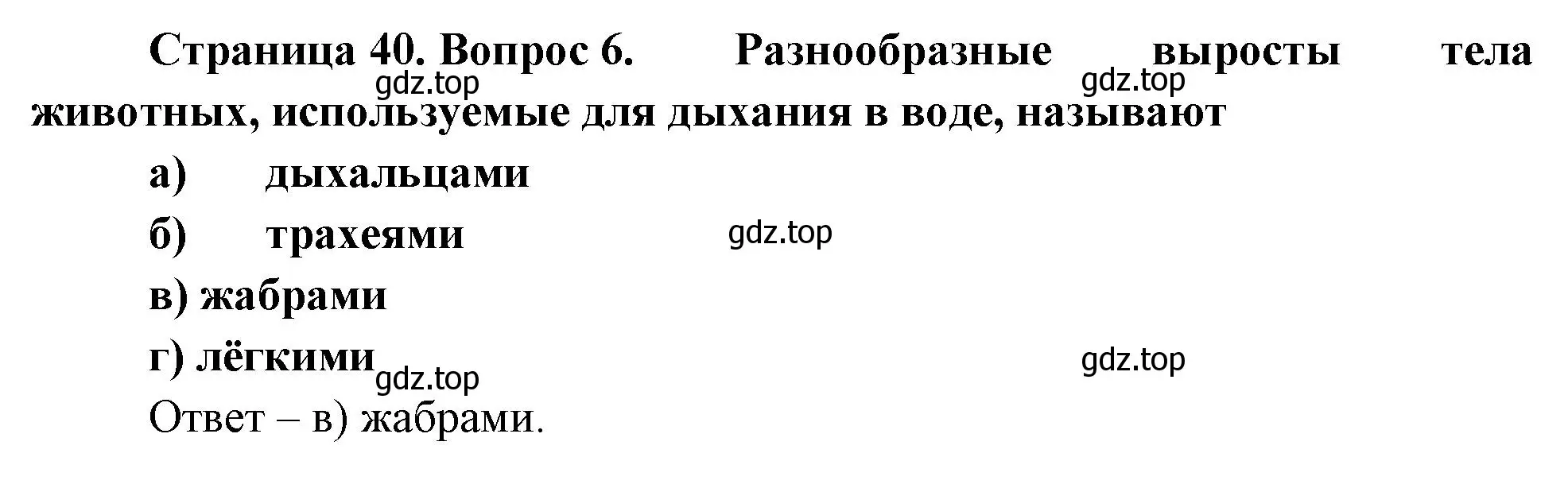 Страница 40. Вопрос 6. Разнообразные выросты тела животных, используемые для дыхания в воде, называют

gdz.top gdz.top

а) дыхальцами

б) трахеями

gdz.top

в) жабрами

г) лёгкими

gdz.top gdz.top

Ответ – в) жабрами.